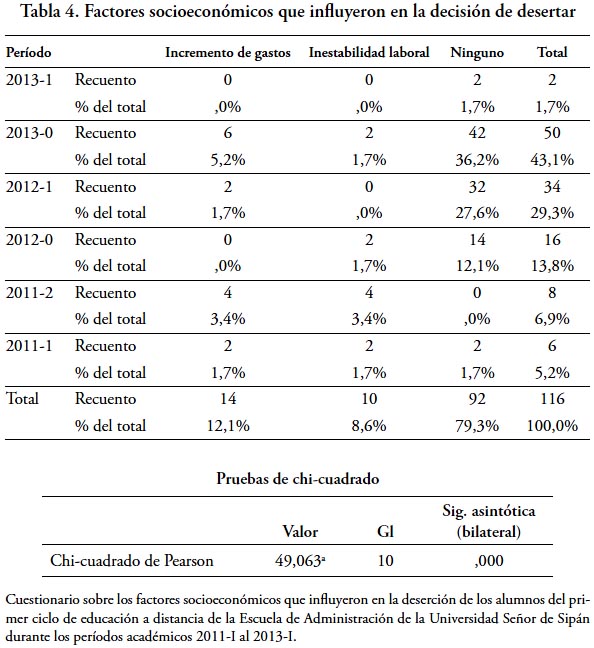 Tabla 4. Factores socioeconómicos que influyeron en la decisión de desertar

| Período | | Incremento de gastos | Inestabilidad laboral | Ninguno | Total |
|---|---|---|---|---|---|
| 2013-1 | Recuento | 0 | 0 | 2 | 2 |
| | % del total | ,0% | ,0% | 1,7% | 1,7% |
| 2013-0 | Recuento | 6 | 2 | 42 | 50 |
| | % del total | 5,2% | 1,7% | 36,2% | 43,1% |
| 2012-1 | Recuento | 2 | 0 | 32 | 34 |
| | % del total | 1,7% | ,0% | 27,6% | 29,3% |
| 2012-0 | Recuento | 0 | 2 | 14 | 16 |
| | % del total | ,0% | 1,7% | 12,1% | 13,8% |
| 2011-2 | Recuento | 4 | 4 | 0 | 8 |
| | % del total | 3,4% | 3,4% | ,0% | 6,9% |
| 2011-1 | Recuento | 2 | 2 | 2 | 6 |
| | % del total | 1,7% | 1,7% | 1,7% | 5,2% |
| Total | Recuento | 14 | 10 | 92 | 116 |
| | % del total | 12,1% | 8,6% | 79,3% | 100,0% |

Pruebas de chi-cuadrado

| | Valor | Gl | Sig. asintótica (bilateral) |
|---|---|---|---|
| Chi-cuadrado de Pearson | 49,063ª | 10 | ,000 |

Cuestionario sobre los factores socioeconómicos que influyeron en la deserción de los alumnos del primer ciclo de educación a distancia de la Escuela de Administración de la Universidad Señor de Sipán durante los períodos académicos 2011-I al 2013-I.